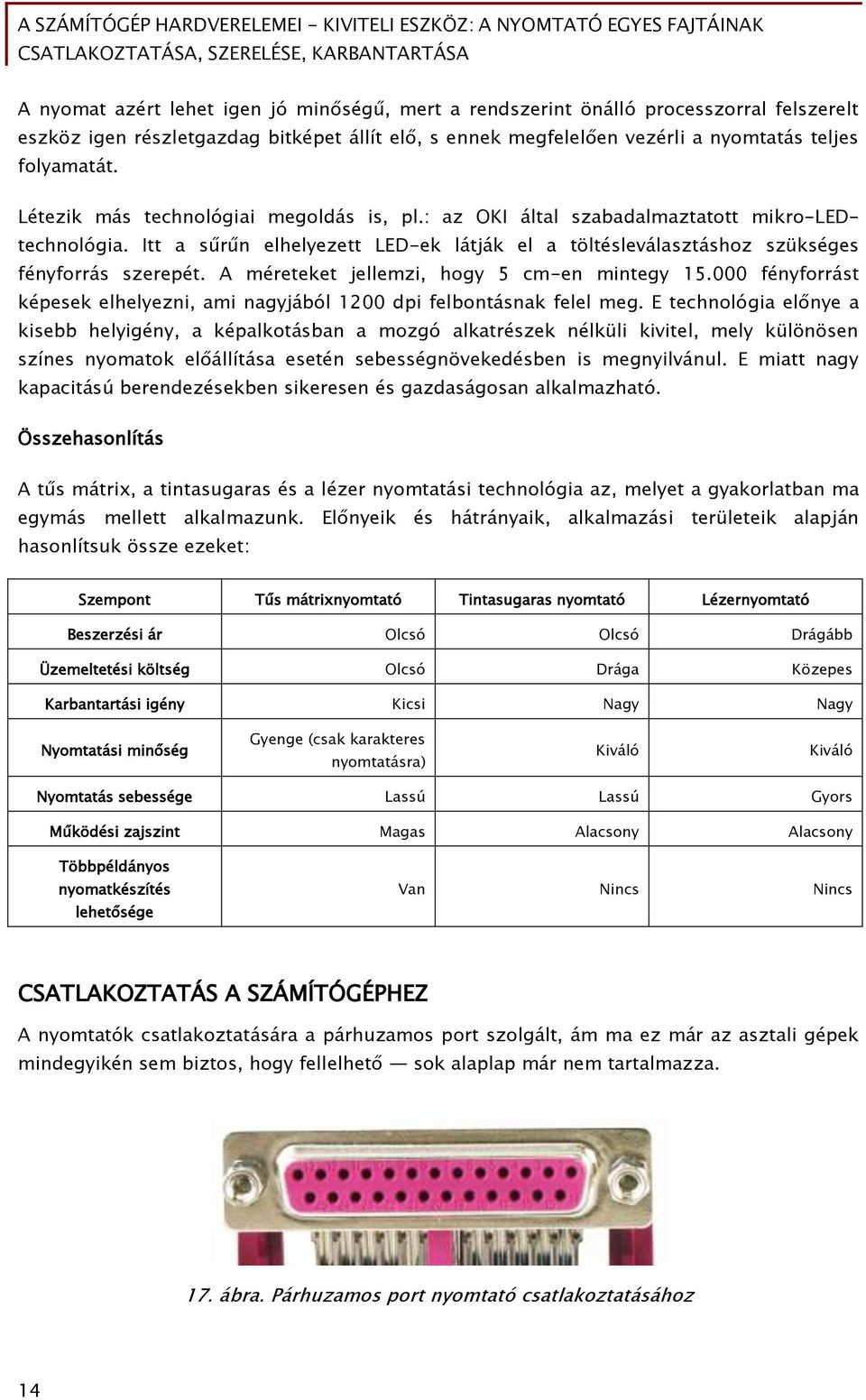 A SZÁMÍTÓGÉP HARDVERELEMEI - KIVITELI ESZKÖZ: A NYOMTATÓ EGYES FAJTÁINAK CSATLAKOZTATÁSA, SZERELÉSE, KARBANTARTÁSA

A nyomat azért lehet igen jó minőségű, mert a rendszerint önálló processzorral felszerelt eszköz igen részletgazdag bitképet állít elő, s ennek megfelelően vezérli a nyomtatás teljes folyamatát.

Létezik más technológiai megoldás is, pl.: az OKI által szabadalmaztatott mikro-LED-technológia. Itt a sűrűn elhelyezett LED-ek látják el a töltésleválasztáshoz szükséges fényforrás szerepét. A méreteket jellemzi, hogy 5 cm-en mintegy 15.000 fényforrást képesek elhelyezni, ami nagyjából 1200 dpi felbontásnak felel meg. E technológia előnye a kisebb helyigény, a képalkotásban a mozgó alkatrészek nélküli kivitel, mely különösen színes nyomatok előállítása esetén sebességnövekedésben is megnyilvánul. E miatt nagy kapacitású berendezésekben sikeresen és gazdaságosan alkalmazható.

Összehasonlítás

A tűs mátrix, a tintasugaras és a lézer nyomtatási technológia az, melyet a gyakorlatban ma egymás mellett alkalmazunk. Előnyeik és hátrányaik, alkalmazási területeik alapján hasonlítsuk össze ezeket:

| Szempont | Tűs mátrixnyomtató | Tintasugaras nyomtató | Lézernyomtató |
|---|---|---|---|
| Beszerzési ár | Olcsó | Olcsó | Drágább |
| Üzemeltetési költség | Olcsó | Drága | Közepes |
| Karbantartási igény | Kicsi | Nagy | Nagy |
| Nyomtatási minőség | Gyenge (csak karakteres nyomtatásra) | Kiváló | Kiváló |
| Nyomtatás sebessége | Lassú | Lassú | Gyors |
| Működési zajszint | Magas | Alacsony | Alacsony |
| Többpéldányos nyomatkészítés lehetősége | Van | Nincs | Nincs |

CSATLAKOZTATÁS A SZÁMÍTÓGÉPHEZ

A nyomtatók csatlakoztatására a párhuzamos port szolgált, ám ma ez már az asztali gépek mindegyikén sem biztos, hogy fellelhető — sok alaplap már nem tartalmazza.

17. ábra. Párhuzamos port nyomtató csatlakoztatásához

14